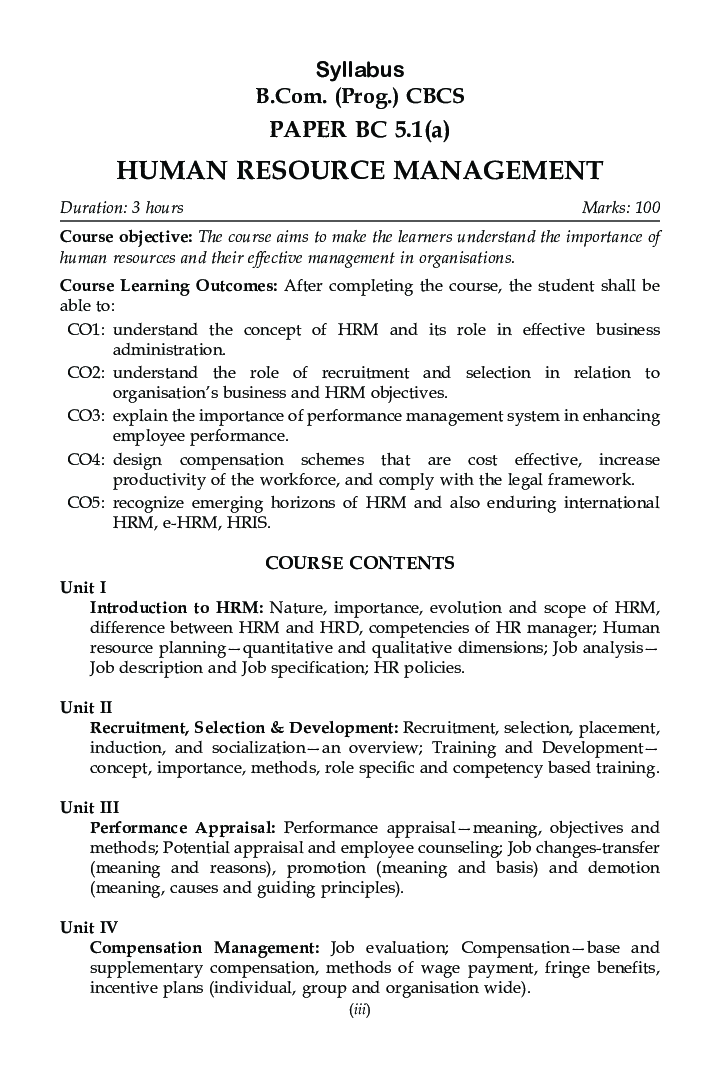 Syllabus
B.Com. (Prog.) CBCS
PAPER BC 5.1(a)

HUMAN RESOURCE MANAGEMENT

Duration: 3 hours Marks: 100

Course objective: The course aims to make the learners understand the importance of human resources and their effective management in organisations.

Course Learning Outcomes: After completing the course, the student shall be able to:

CO1: understand the concept of HRM and its role in effective business administration.
CO2: understand the role of recruitment and selection in relation to organisation's business and HRM objectives.
CO3: explain the importance of performance management system in enhancing employee performance.
CO4: design compensation schemes that are cost effective, increase productivity of the workforce, and comply with the legal framework.
CO5: recognize emerging horizons of HRM and also enduring international HRM, e-HRM, HRIS.

COURSE CONTENTS

Unit I
Introduction to HRM: Nature, importance, evolution and scope of HRM, difference between HRM and HRD, competencies of HR manager; Human resource planning—quantitative and qualitative dimensions; Job analysis—Job description and Job specification; HR policies.

Unit II
Recruitment, Selection & Development: Recruitment, selection, placement, induction, and socialization—an overview; Training and Development—concept, importance, methods, role specific and competency based training.

Unit III
Performance Appraisal: Performance appraisal—meaning, objectives and methods; Potential appraisal and employee counseling; Job changes-transfer (meaning and reasons), promotion (meaning and basis) and demotion (meaning, causes and guiding principles).

Unit IV
Compensation Management: Job evaluation; Compensation—base and supplementary compensation, methods of wage payment, fringe benefits, incentive plans (individual, group and organisation wide).

(iii)